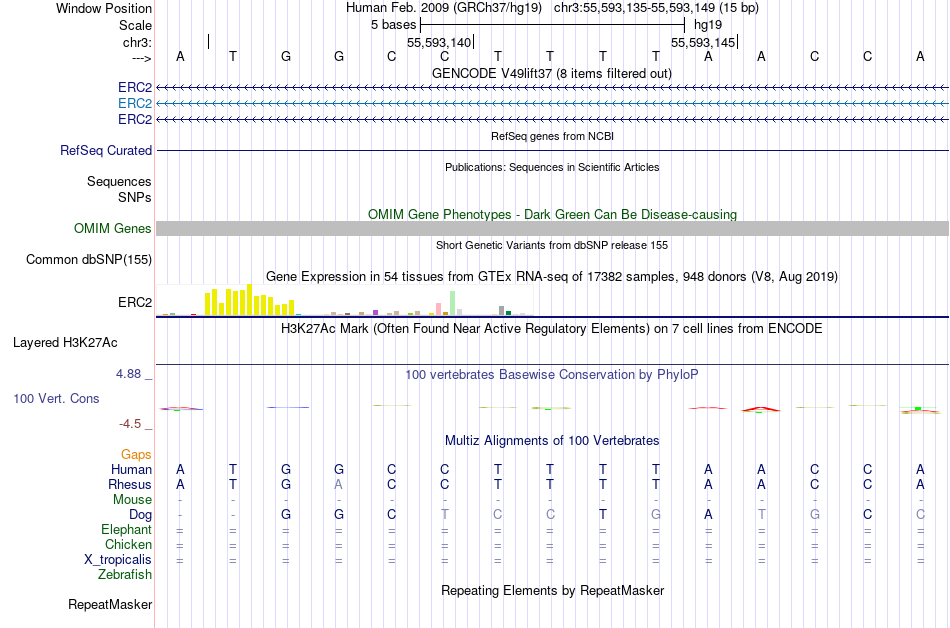 Window Position Human Feb. 2009 (GRCh37/hg19) chr3:55,593,135-55,593,149 (15 bp)
Scale 5 bases hg19
chr3: 55,593,140 55,593,145
---> A T G G C C T T T T A A C C A
GENCODE V49lift37 (8 items filtered out)
ERC2
ERC2
ERC2
RefSeq genes from NCBI
RefSeq Curated
Publications: Sequences in Scientific Articles
Sequences
SNPs
OMIM Gene Phenotypes - Dark Green Can Be Disease-causing
OMIM Genes
Short Genetic Variants from dbSNP release 155
Common dbSNP(155)
Gene Expression in 54 tissues from GTEx RNA-seq of 17382 samples, 948 donors (V8, Aug 2019)
ERC2
H3K27Ac Mark (Often Found Near Active Regulatory Elements) on 7 cell lines from ENCODE
Layered H3K27Ac
4.88 _ 100 vertebrates Basewise Conservation by PhyloP
100 Vert. Cons
-4.5 _
Multiz Alignments of 100 Vertebrates
Gaps
Human A T G G C C T T T T A A C C A
Rhesus A T G A C C T T T T A A C C A
Mouse - - - - - - - - - - - - - - -
Dog - - G G C T C C T G A T G C C
Elephant = = = = = = = = = = = = = = =
Chicken = = = = = = = = = = = = = = =
X_tropicalis = = = = = = = = = = = = = = =
Zebrafish
Repeating Elements by RepeatMasker
RepeatMasker